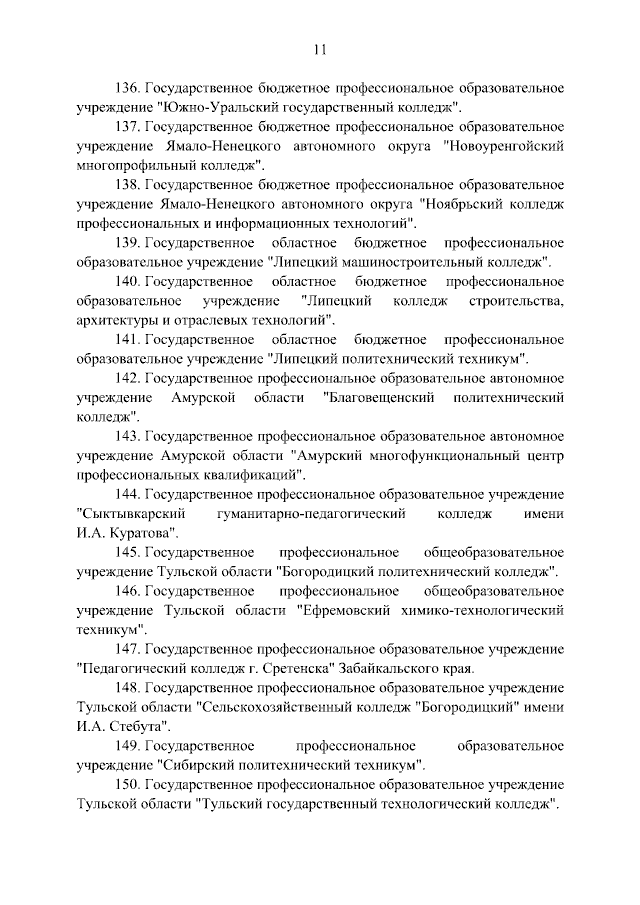 11

136. Государственное бюджетное профессиональное образовательное учреждение "Южно-Уральский государственный колледж".

137. Государственное бюджетное профессиональное образовательное учреждение Ямало-Ненецкого автономного округа "Новоуренгойский многопрофильный колледж".

138. Государственное бюджетное профессиональное образовательное учреждение Ямало-Ненецкого автономного округа "Ноябрьский колледж профессиональных и информационных технологий".

139. Государственное областное бюджетное профессиональное образовательное учреждение "Липецкий машиностроительный колледж".

140. Государственное областное бюджетное профессиональное образовательное учреждение "Липецкий колледж строительства, архитектуры и отраслевых технологий".

141. Государственное областное бюджетное профессиональное образовательное учреждение "Липецкий политехнический техникум".

142. Государственное профессиональное образовательное автономное учреждение Амурской области "Благовещенский политехнический колледж".

143. Государственное профессиональное образовательное автономное учреждение Амурской области "Амурский многофункциональный центр профессиональных квалификаций".

144. Государственное профессиональное образовательное учреждение "Сыктывкарский гуманитарно-педагогический колледж имени И.А. Куратова".

145. Государственное профессиональное общеобразовательное учреждение Тульской области "Богородицкий политехнический колледж".

146. Государственное профессиональное общеобразовательное учреждение Тульской области "Ефремовский химико-технологический техникум".

147. Государственное профессиональное образовательное учреждение "Педагогический колледж г. Сретенска" Забайкальского края.

148. Государственное профессиональное образовательное учреждение Тульской области "Сельскохозяйственный колледж "Богородицкий" имени И.А. Стебута".

149. Государственное профессиональное образовательное учреждение "Сибирский политехнический техникум".

150. Государственное профессиональное образовательное учреждение Тульской области "Тульский государственный технологический колледж".